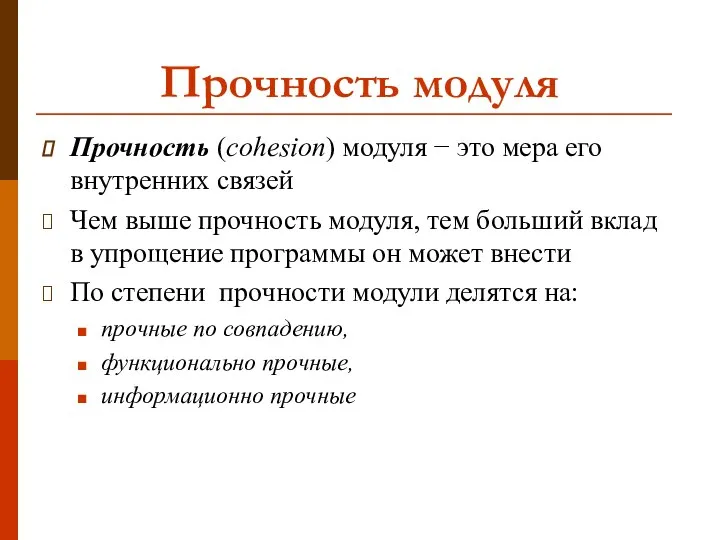 Прочность модуля

Прочность (cohesion) модуля − это мера его внутренних связей

Чем выше прочность модуля, тем больший вклад в упрощение программы он может внести

По степени прочности модули делятся на:

прочные по совпадению,

функционально прочные,

информационно прочные